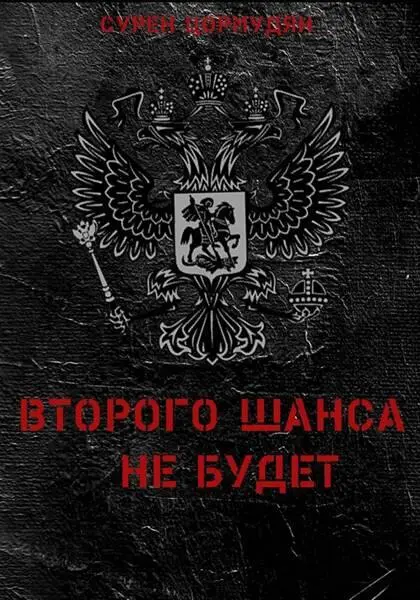 СУРЕН ЦОРМУДЯН

ВТОРОГО ШАНСА НЕ БУДЕТ